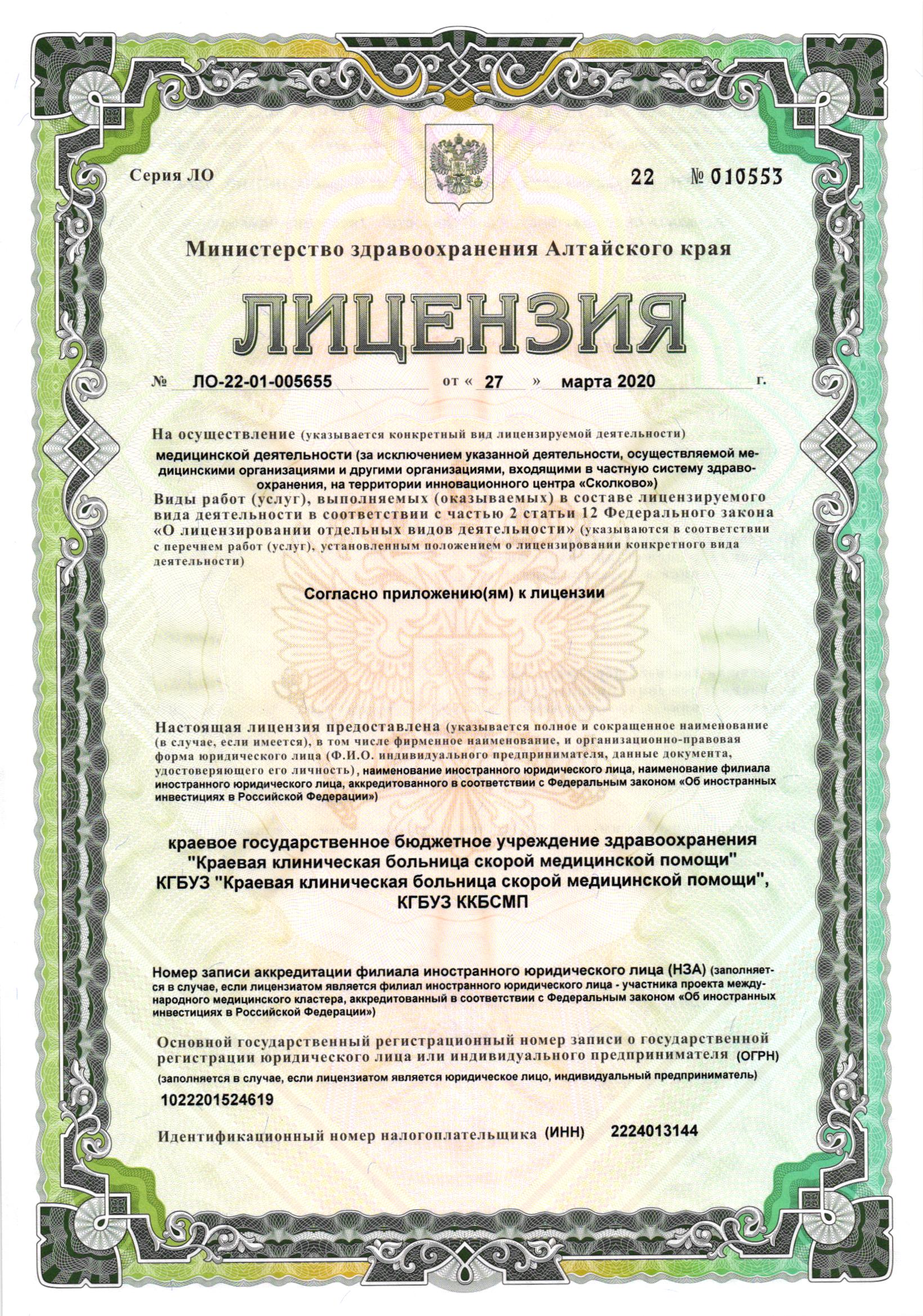 Серия ЛО 22 № 010553

Министерство здравоохранения Алтайского края

ЛИЦЕНЗИЯ

№ ЛО-22-01-005655 от « 27 » марта 2020 г.

На осуществление (указывается конкретный вид лицензируемой деятельности)
медицинской деятельности (за исключением указанной деятельности, осуществляемой медицинскими организациями и другими организациями, входящими в частную систему здравоохранения, на территории инновационного центра «Сколково»)
Виды работ (услуг), выполняемых (оказываемых) в составе лицензируемого вида деятельности в соответствии с частью 2 статьи 12 Федерального закона «О лицензировании отдельных видов деятельности» (указываются в соответствии с перечнем работ (услуг), установленным положением о лицензировании конкретного вида деятельности)

Согласно приложению(ям) к лицензии

Настоящая лицензия предоставлена (указывается полное и сокращенное наименование (в случае, если имеется), в том числе фирменное наименование, и организационно-правовая форма юридического лица (Ф.И.О. индивидуального предпринимателя, данные документа, удостоверяющего его личность), наименование иностранного юридического лица, наименование филиала иностранного юридического лица, аккредитованного в соответствии с Федеральным законом «Об иностранных инвестициях в Российской Федерации»)

краевое государственное бюджетное учреждение здравоохранения "Краевая клиническая больница скорой медицинской помощи" КГБУЗ "Краевая клиническая больница скорой медицинской помощи", КГБУЗ ККБСМП

Номер записи аккредитации филиала иностранного юридического лица (НЗА) (заполняется в случае, если лицензиатом является филиал иностранного юридического лица - участника проекта международного медицинского кластера, аккредитованный в соответствии с Федеральным законом «Об иностранных инвестициях в Российской Федерации»)

Основной государственный регистрационный номер записи о государственной регистрации юридического лица или индивидуального предпринимателя (ОГРН)
(заполняется в случае, если лицензиатом является юридическое лицо, индивидуальный предприниматель)
1022201524619

Идентификационный номер налогоплательщика (ИНН) 2224013144